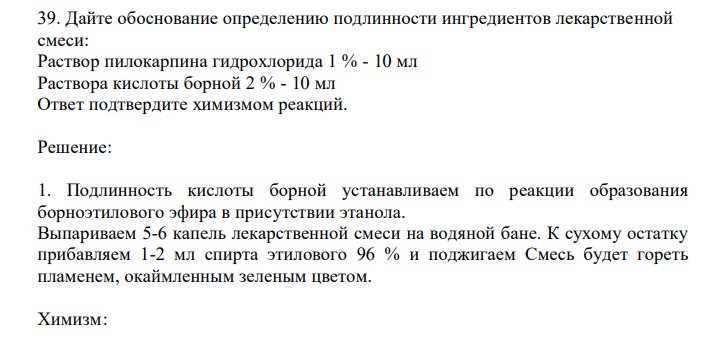 39. Дайте обоснование определению подлинности ингредиентов лекарственной смеси:
Раствор пилокарпина гидрохлорида 1 % - 10 мл
Раствора кислоты борной 2 % - 10 мл
Ответ подтвердите химизмом реакций.

Решение:

1. Подлинность кислоты борной устанавливаем по реакции образования борноэтилового эфира в присутствии этанола.
Выпариваем 5-6 капель лекарственной смеси на водяной бане. К сухому остатку прибавляем 1-2 мл спирта этилового 96 % и поджигаем Смесь будет гореть пламенем, окаймленным зеленым цветом.

Химизм: